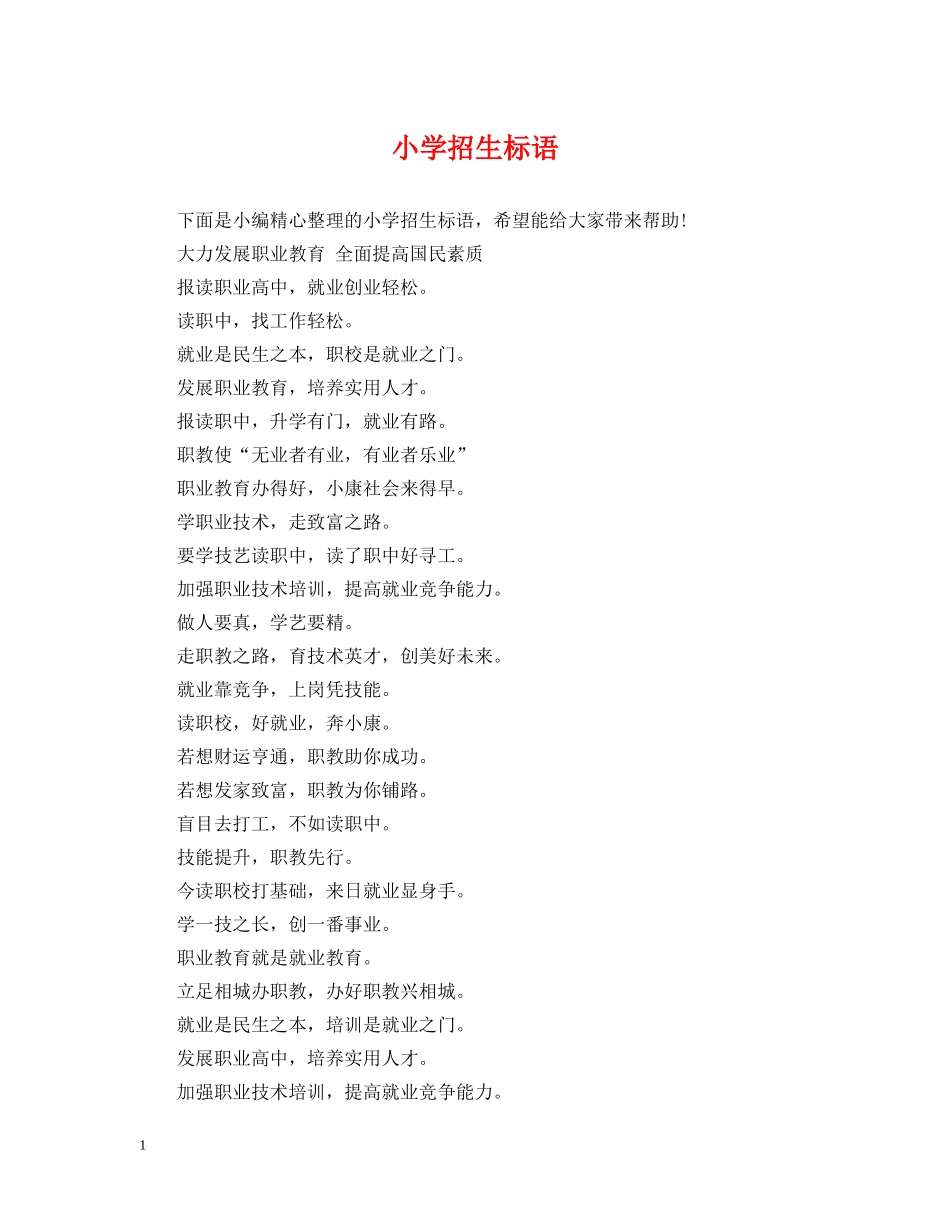 小学招生标语

下面是小编精心整理的小学招生标语，希望能给大家带来帮助！

大力发展职业教育 全面提高国民素质

报读职业高中，就业创业轻松。

读职中，找工作轻松。

就业是民生之本，职校是就业之门。

发展职业教育，培养实用人才。

报读职中，升学有门，就业有路。

职教使“无业者有业，有业者乐业”

职业教育办得好，小康社会来得早。

学职业技术，走致富之路。

要学技艺读职中，读了职中好寻工。

加强职业技术培训，提高就业竞争能力。

做人要真，学艺要精。

走职教之路，育技术英才，创美好未来。

就业靠竞争，上岗凭技能。

读职校，好就业，奔小康。

若想财运亨通，职教助你成功。

若想发家致富，职教为你铺路。

盲目去打工，不如读职中。

技能提升，职教先行。

今读职校打基础，来日就业显身手。

学一技之长，创一番事业。

职业教育就是就业教育。

立足相城办职教，办好职教兴相城。

就业是民生之本，培训是就业之门。

发展职业高中，培养实用人才。

加强职业技术培训，提高就业竞争能力。

1